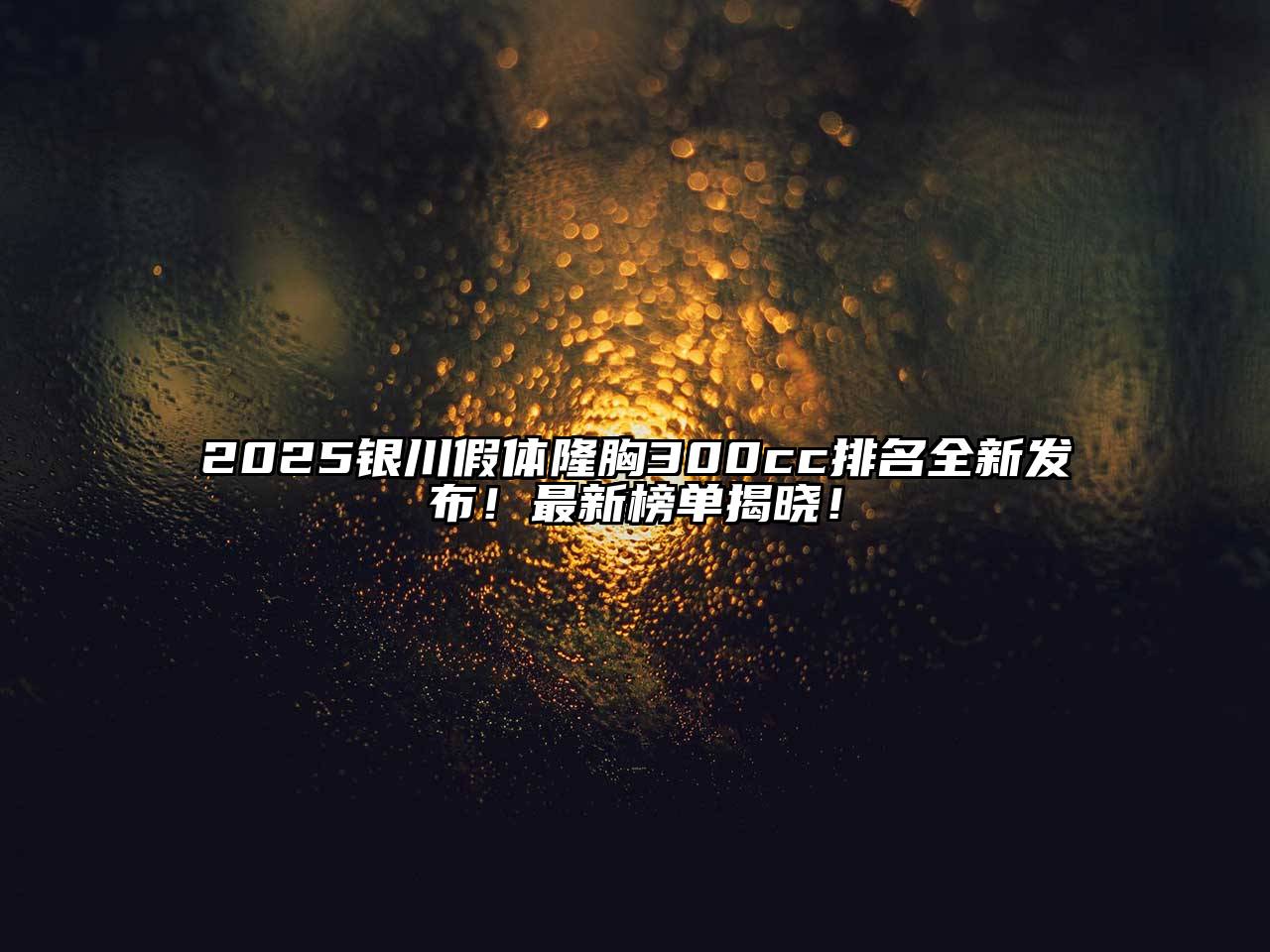 2025银川假体隆胸300cc排名全新发布！最新榜单揭晓！